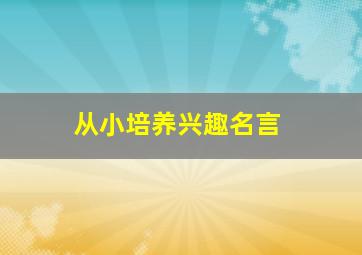 从小培养兴趣名言